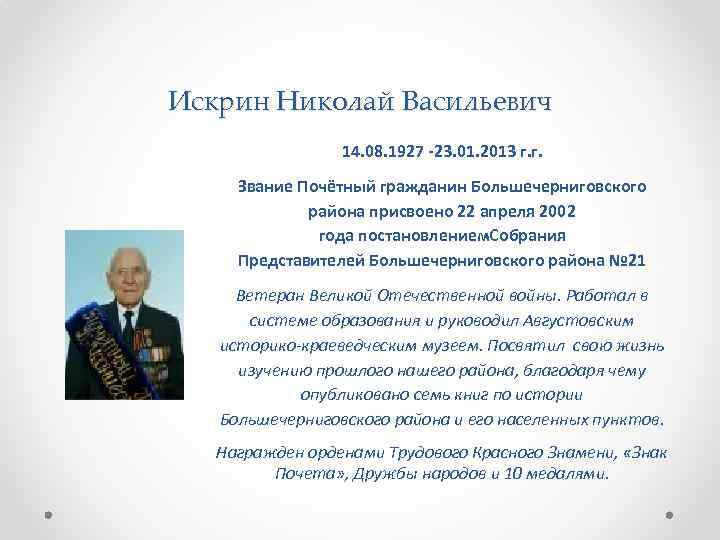 Искрин Николай Васильевич

14.08.1927 -23.01.2013 г.г.

Звание Почётный гражданин Большечерниговского района присвоено 22 апреля 2002 года постановлениемСобрания Представителей Большечерниговского района №21

Ветеран Великой Отечественной войны. Работал в системе образования и руководил Августовским историко-краеведческим музеем. Посвятил свою жизнь изучению прошлого нашего района, благодаря чему опубликовано семь книг по истории Большечерниговского района и его населенных пунктов.

Награжден орденами Трудового Красного Знамени, «Знак Почета», Дружбы народов и 10 медалями.